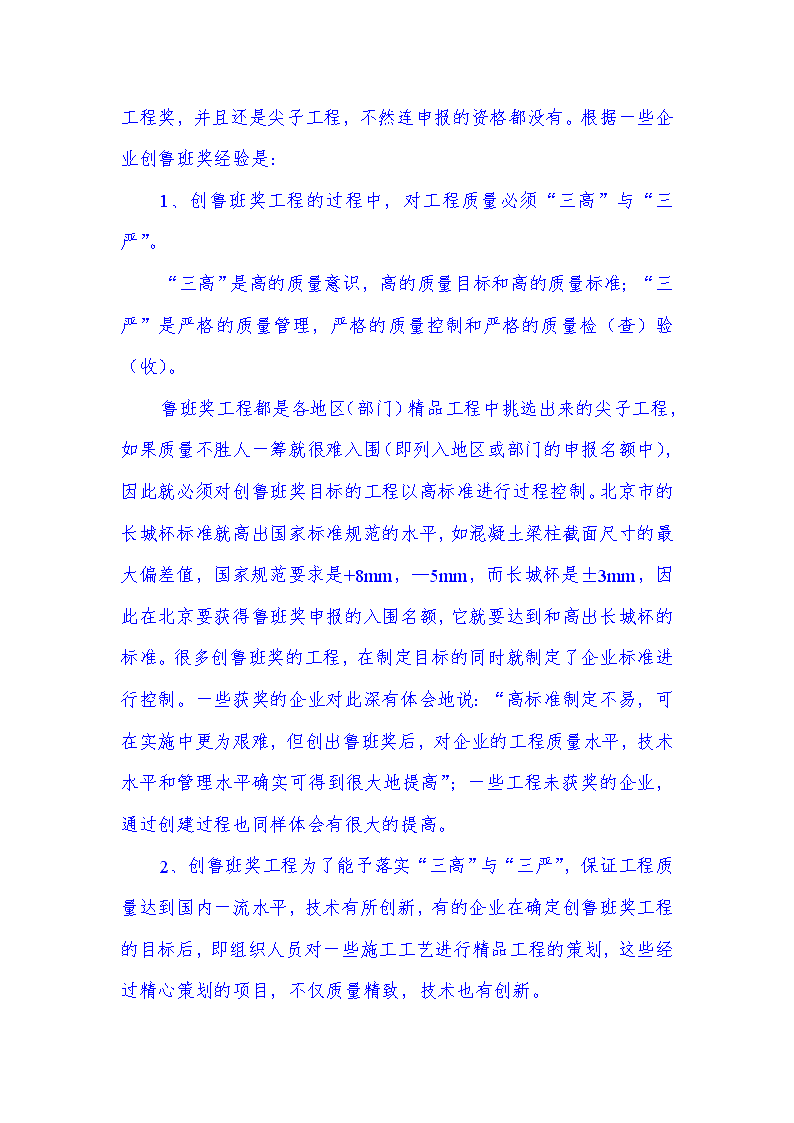 工程奖，并且还是尖子工程，不然连申报的资格都没有。根据一些企业创鲁班奖经验是：

1、创鲁班奖工程的过程中，对工程质量必须“三高”与“三严”。

“三高”是高的质量意识，高的质量目标和高的质量标准；“三严”是严格的质量管理，严格的质量控制和严格的质量检（查）验（收）。

鲁班奖工程都是各地区(部门)精品工程中挑选出来的尖子工程，如果质量不胜人一筹就很难入围(即列入地区或部门的申报名额中)，因此就必须对创鲁班奖目标的工程以高标准进行过程控制。北京市的长城杯标准就高出国家标准规范的水平，如混凝土梁柱截面尺寸的最大偏差值，国家规范要求是+8mm，—5mm，而长城杯是±3mm，因此在北京要获得鲁班奖申报的入围名额，它就要达到和高出长城杯的标准。很多创鲁班奖的工程，在制定目标的同时就制定了企业标准进行控制。一些获奖的企业对此深有体会地说：“高标准制定不易，可在实施中更为艰难，但创出鲁班奖后，对企业的工程质量水平，技术水平和管理水平确实可得到很大地提高”；一些工程未获奖的企业，通过创建过程也同样体会有很大的提高。

2、创鲁班奖工程为了能予落实“三高”与“三严”，保证工程质量达到国内一流水平，技术有所创新，有的企业在确定创鲁班奖工程的目标后，即组织人员对一些施工工艺进行精品工程的策划，这些经过精心策划的项目，不仅质量精致，技术也有创新。